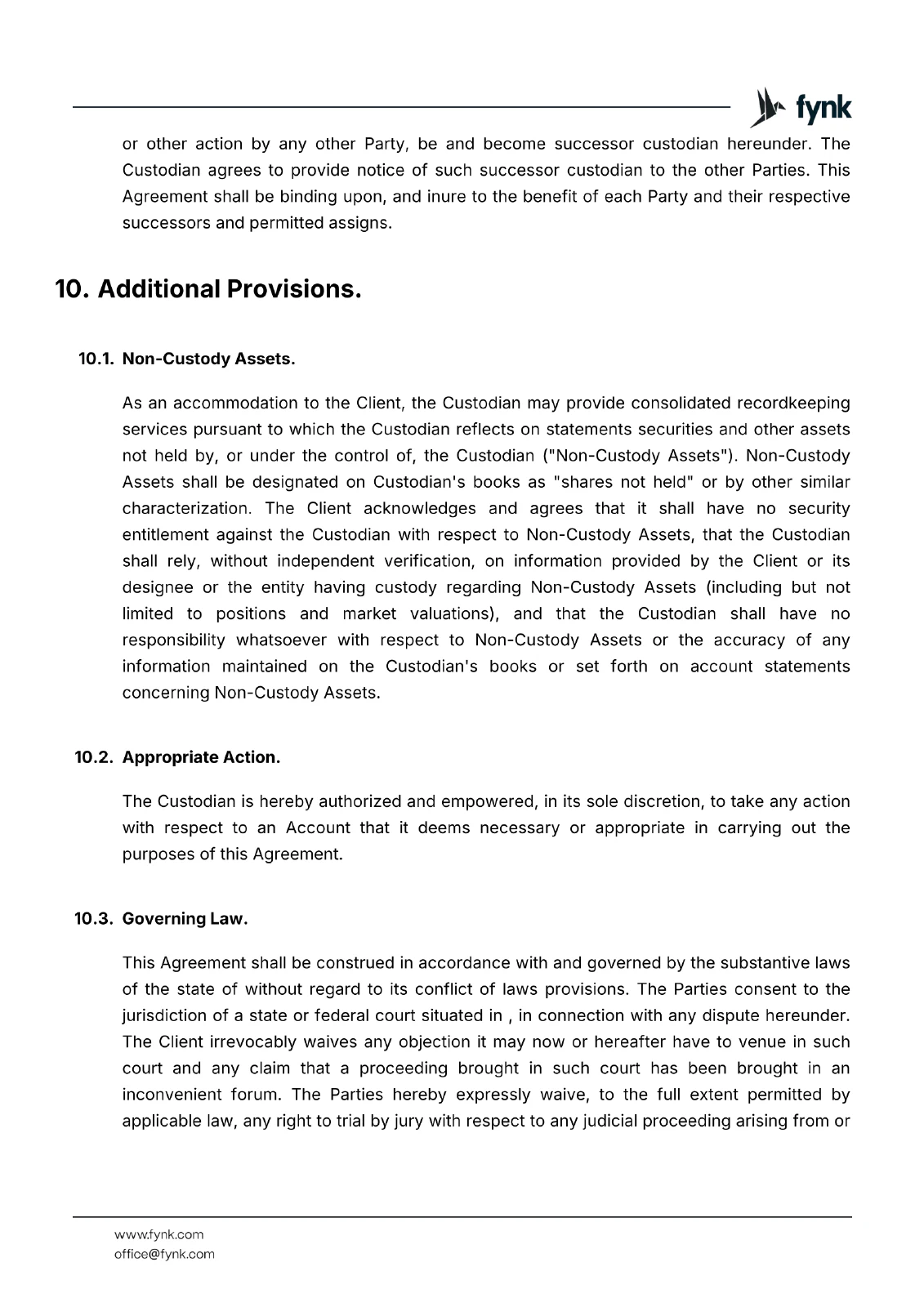 fynk

or other action by any other Party, be and become successor custodian hereunder. The Custodian agrees to provide notice of such successor custodian to the other Parties. This Agreement shall be binding upon, and inure to the benefit of each Party and their respective successors and permitted assigns.

10. Additional Provisions.

10.1. Non-Custody Assets.

As an accommodation to the Client, the Custodian may provide consolidated recordkeeping services pursuant to which the Custodian reflects on statements securities and other assets not held by, or under the control of, the Custodian ("Non-Custody Assets"). Non-Custody Assets shall be designated on Custodian's books as "shares not held" or by other similar characterization. The Client acknowledges and agrees that it shall have no security entitlement against the Custodian with respect to Non-Custody Assets, that the Custodian shall rely, without independent verification, on information provided by the Client or its designee or the entity having custody regarding Non-Custody Assets (including but not limited to positions and market valuations), and that the Custodian shall have no responsibility whatsoever with respect to Non-Custody Assets or the accuracy of any information maintained on the Custodian's books or set forth on account statements concerning Non-Custody Assets.

10.2. Appropriate Action.

The Custodian is hereby authorized and empowered, in its sole discretion, to take any action with respect to an Account that it deems necessary or appropriate in carrying out the purposes of this Agreement.

10.3. Governing Law.

This Agreement shall be construed in accordance with and governed by the substantive laws of the state of without regard to its conflict of laws provisions. The Parties consent to the jurisdiction of a state or federal court situated in , in connection with any dispute hereunder. The Client irrevocably waives any objection it may now or hereafter have to venue in such court and any claim that a proceeding brought in such court has been brought in an inconvenient forum. The Parties hereby expressly waive, to the full extent permitted by applicable law, any right to trial by jury with respect to any judicial proceeding arising from or

www.fynk.com
office@fynk.com